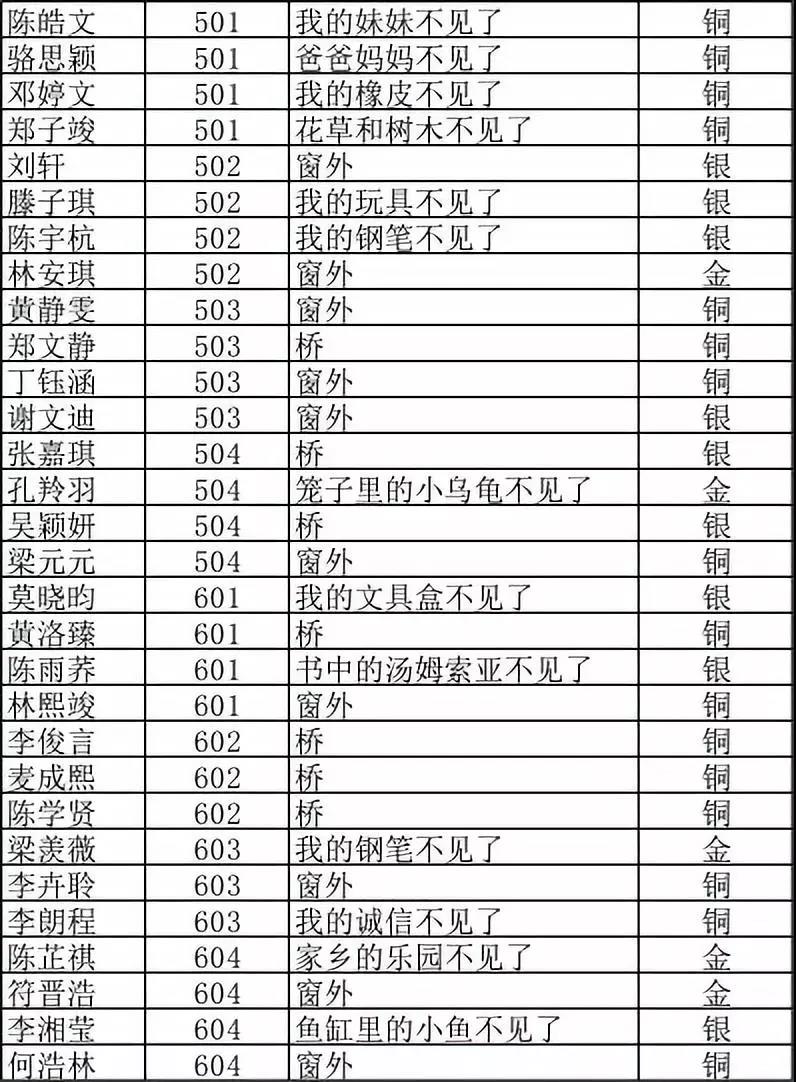 | 陈皓文 | 501 | 我的妹妹不见了 | 铜 |
|---|---|---|---|
| 骆思颖 | 501 | 爸爸妈妈不见了 | 铜 |
| 邓婷文 | 501 | 我的橡皮不见了 | 铜 |
| 郑子竣 | 501 | 花草和树木不见了 | 铜 |
| 刘轩 | 502 | 窗外 | 银 |
| 滕子琪 | 502 | 我的玩具不见了 | 银 |
| 陈宇杭 | 502 | 我的钢笔不见了 | 银 |
| 林安琪 | 502 | 窗外 | 金 |
| 黄静雯 | 503 | 窗外 | 铜 |
| 郑文静 | 503 | 桥 | 铜 |
| 丁钰涵 | 503 | 窗外 | 铜 |
| 谢文迪 | 503 | 窗外 | 银 |
| 张嘉琪 | 504 | 桥 | 银 |
| 孔羚羽 | 504 | 笼子里的小乌龟不见了 | 金 |
| 吴颖妍 | 504 | 桥 | 银 |
| 梁元元 | 504 | 窗外 | 铜 |
| 莫晓昀 | 601 | 我的文具盒不见了 | 银 |
| 黄洛臻 | 601 | 桥 | 铜 |
| 陈雨荞 | 601 | 书中的汤姆索亚不见了 | 银 |
| 林熙竣 | 601 | 窗外 | 铜 |
| 李俊言 | 602 | 桥 | 铜 |
| 麦成熙 | 602 | 桥 | 铜 |
| 陈学贤 | 602 | 桥 | 铜 |
| 梁美薇 | 603 | 我的钢笔不见了 | 金 |
| 李卉聆 | 603 | 窗外 | 铜 |
| 李朗程 | 603 | 我的诚信不见了 | 铜 |
| 陈芷祺 | 604 | 家乡的乐园不见了 | 金 |
| 符晋浩 | 604 | 窗外 | 金 |
| 李湘莹 | 604 | 鱼缸里的小鱼不见了 | 银 |
| 何浩林 | 604 | 窗外 | 铜 |